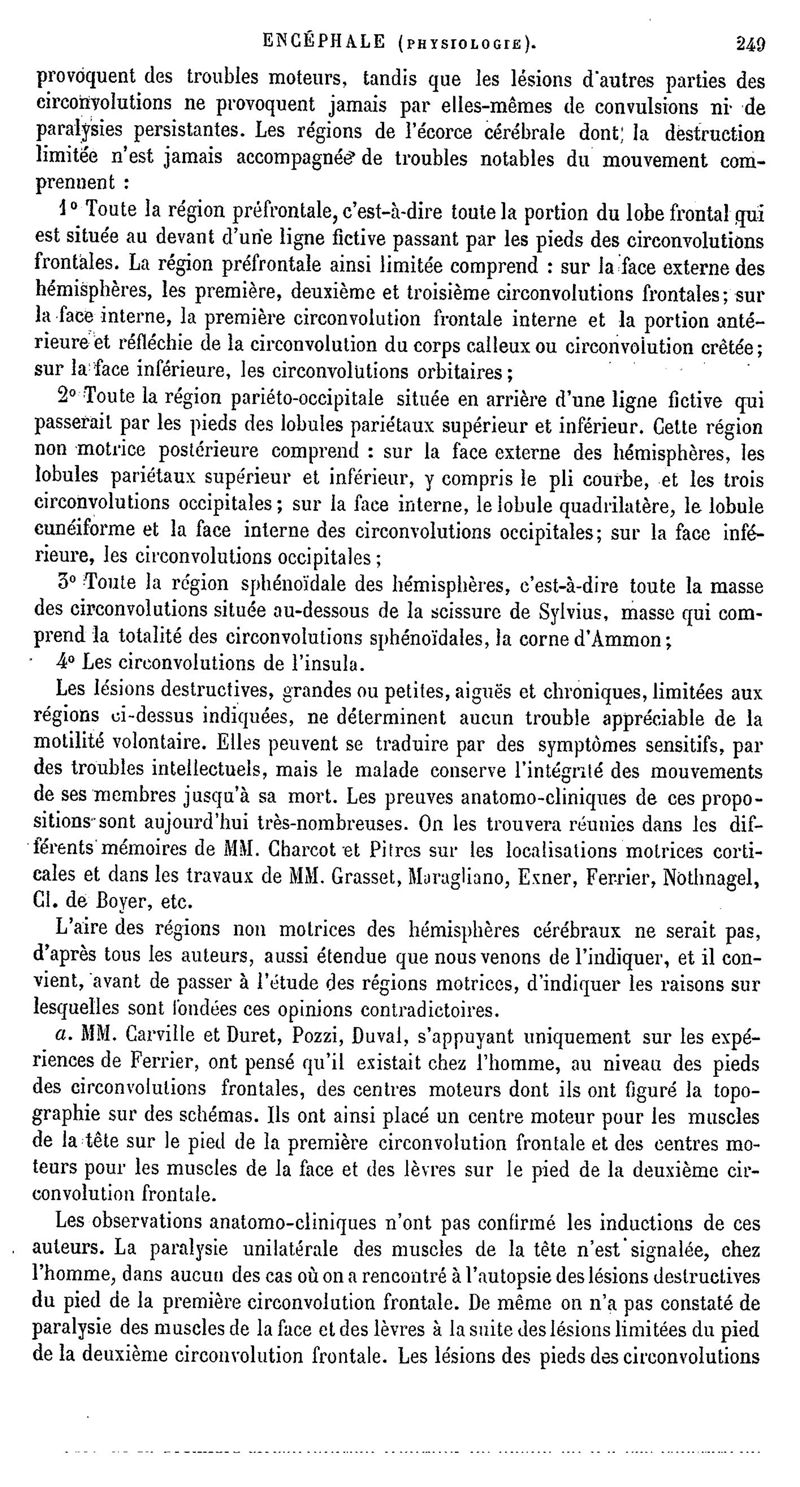 ENCÉPHALE (PHYSIOLOGIE). 249

provoquent des troubles moteurs, tandis que les lésions d'autres parties des circonvolutions ne provoquent jamais par elles-mêmes de convulsions ni de paralysies persistantes. Les régions de l'écorce cérébrale dont la destruction limitée n'est jamais accompagnée de troubles notables du mouvement comprennent :

1° Toute la région préfrontale, c'est-à-dire toute la portion du lobe frontal qui est située au devant d'une ligne fictive passant par les pieds des circonvolutions frontales. La région préfrontale ainsi limitée comprend : sur la face externe des hémisphères, les première, deuxième et troisième circonvolutions frontales; sur la face interne, la première circonvolution frontale interne et la portion antérieure et réfléchie de la circonvolution du corps calleux ou circonvolution crêtée; sur la face inférieure, les circonvolutions orbitaires;

2° Toute la région pariéto-occipitale située en arrière d'une ligne fictive qui passerait par les pieds des lobules pariétaux supérieur et inférieur. Cette région non motrice postérieure comprend : sur la face externe des hémisphères, les lobules pariétaux supérieur et inférieur, y compris le pli courbe, et les trois circonvolutions occipitales; sur la face interne, le lobule quadrilatère, le lobule cunéiforme et la face interne des circonvolutions occipitales; sur la face inférieure, les circonvolutions occipitales;

3° Toute la région sphénoïdale des hémisphères, c'est-à-dire toute la masse des circonvolutions située au-dessous de la scissure de Sylvius, masse qui comprend la totalité des circonvolutions sphénoïdales, la corne d'Ammon;

4° Les circonvolutions de l'insula.

Les lésions destructives, grandes ou petites, aiguës et chroniques, limitées aux régions ci-dessus indiquées, ne déterminent aucun trouble appréciable de la motilité volontaire. Elles peuvent se traduire par des symptômes sensitifs, par des troubles intellectuels, mais le malade conserve l'intégrité des mouvements de ses membres jusqu'à sa mort. Les preuves anatomo-cliniques de ces propositions sont aujourd'hui très-nombreuses. On les trouvera réunies dans les différents mémoires de MM. Charcot et Pitres sur les localisations motrices corticales et dans les travaux de MM. Grasset, Maragliano, Exner, Ferrier, Nothnagel, Cl. de Boyer, etc.

L'aire des régions non motrices des hémisphères cérébraux ne serait pas, d'après tous les auteurs, aussi étendue que nous venons de l'indiquer, et il convient, avant de passer à l'étude des régions motrices, d'indiquer les raisons sur lesquelles sont fondées ces opinions contradictoires.

a. MM. Carville et Duret, Pozzi, Duval, s'appuyant uniquement sur les expériences de Ferrier, ont pensé qu'il existait chez l'homme, au niveau des pieds des circonvolutions frontales, des centres moteurs dont ils ont figuré la topographie sur des schémas. Ils ont ainsi placé un centre moteur pour les muscles de la tête sur le pied de la première circonvolution frontale et des centres moteurs pour les muscles de la face et des lèvres sur le pied de la deuxième circonvolution frontale.

Les observations anatomo-cliniques n'ont pas confirmé les inductions de ces auteurs. La paralysie unilatérale des muscles de la tête n'est signalée, chez l'homme, dans aucun des cas où on a rencontré à l'autopsie des lésions destructives du pied de la première circonvolution frontale. De même on n'a pas constaté de paralysie des muscles de la face et des lèvres à la suite des lésions limitées du pied de la deuxième circonvolution frontale. Les lésions des pieds des circonvolutions